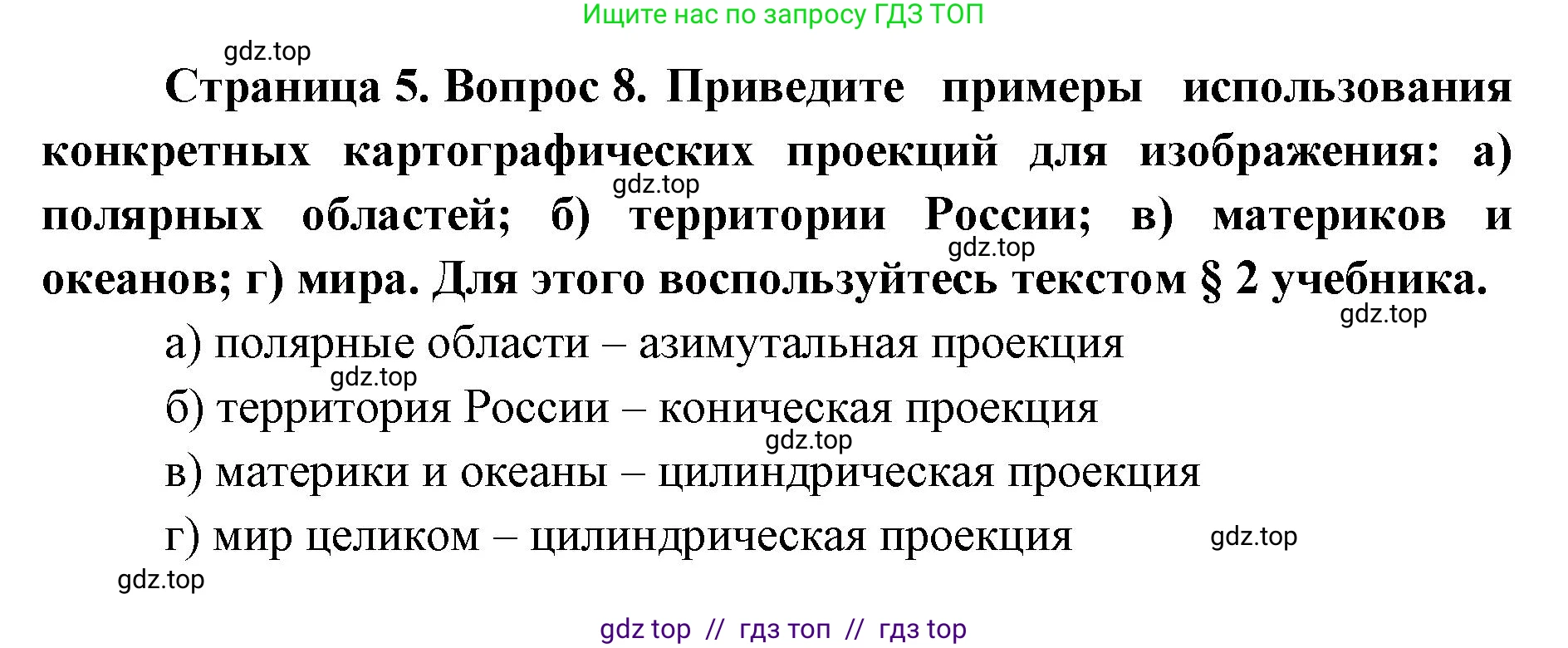 Ищите нас по запросу ГДЗ ТОП

gdz.top

Страница 5. Вопрос 8. Приведите примеры использования конкретных картографических проекций для изображения: а) полярных областей; б) территории России; в) материков и океанов; г) мира. Для этого воспользуйтесь текстом § 2 учебника.

gdz.top

gdz.top

gdz.top

а) полярные области – азимутальная проекция

gdz.top

б) территория России – коническая проекция

gdz.top

в) материки и океаны – цилиндрическая проекция

г) мир целиком – цилиндрическая проекция

gdz.top

gdz.top

gdz top // гдз топ // гдз top